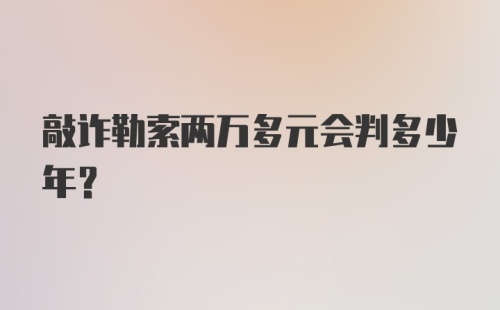 敲诈勒索两万多元会判多少年？